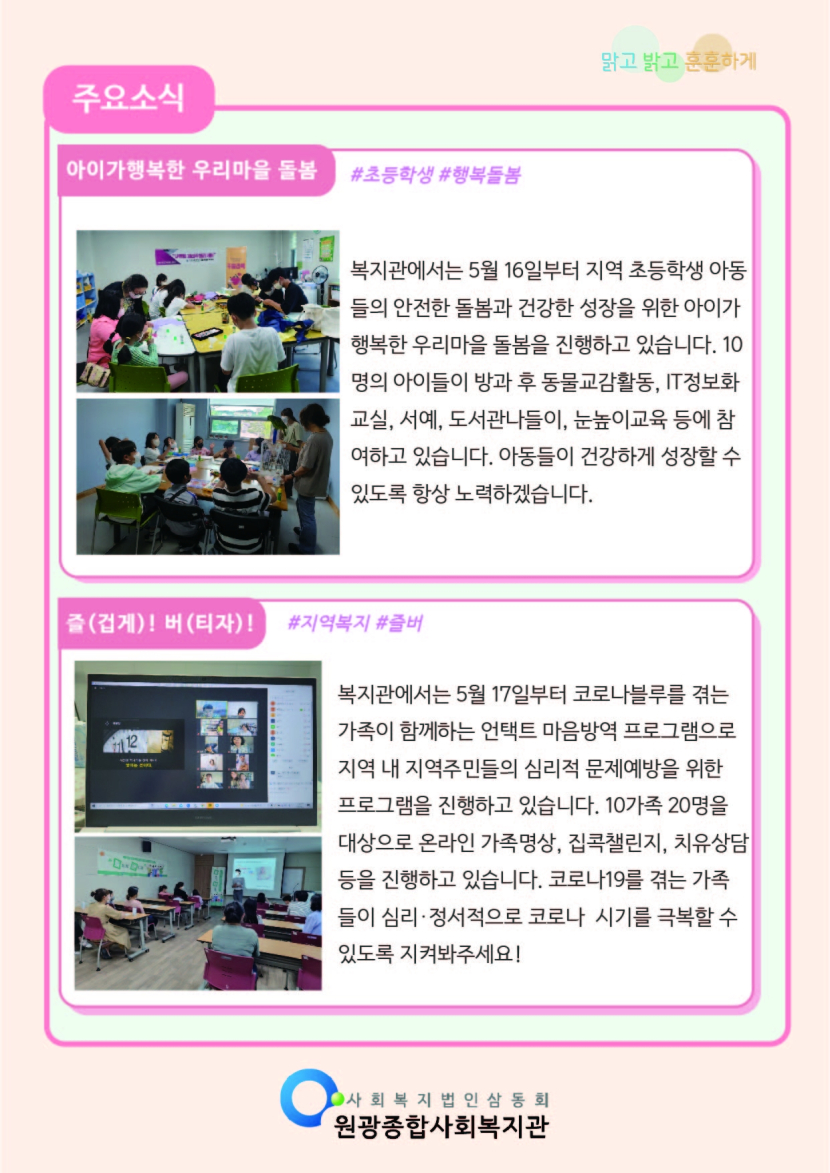 맑고 밝고 훈훈하게

주요소식

아이가행복한 우리마을 돌봄

#초등학생 #행복돌봄

복지관에서는 5월 16일부터 지역 초등학생 아동들의 안전한 돌봄과 건강한 성장을 위한 아이가 행복한 우리마을 돌봄을 진행하고 있습니다. 10명의 아이들이 방과 후 동물교감활동, IT정보화교실, 서예, 도서관나들이, 눈높이교육 등에 참여하고 있습니다. 아동들이 건강하게 성장할 수 있도록 항상 노력하겠습니다.

즐(겁게)! 버(티자)!

#지역복지 #즐버

복지관에서는 5월 17일부터 코로나블루를 겪는 가족이 함께하는 언택트 마음방역 프로그램으로 지역 내 지역주민들의 심리적 문제예방을 위한 프로그램을 진행하고 있습니다. 10가족 20명을 대상으로 온라인 가족명상, 집콕챌린지, 치유상담 등을 진행하고 있습니다. 코로나19를 겪는 가족들이 심리·정서적으로 코로나 시기를 극복할 수 있도록 지켜봐주세요!

사회복지법인삼동회
원광종합사회복지관